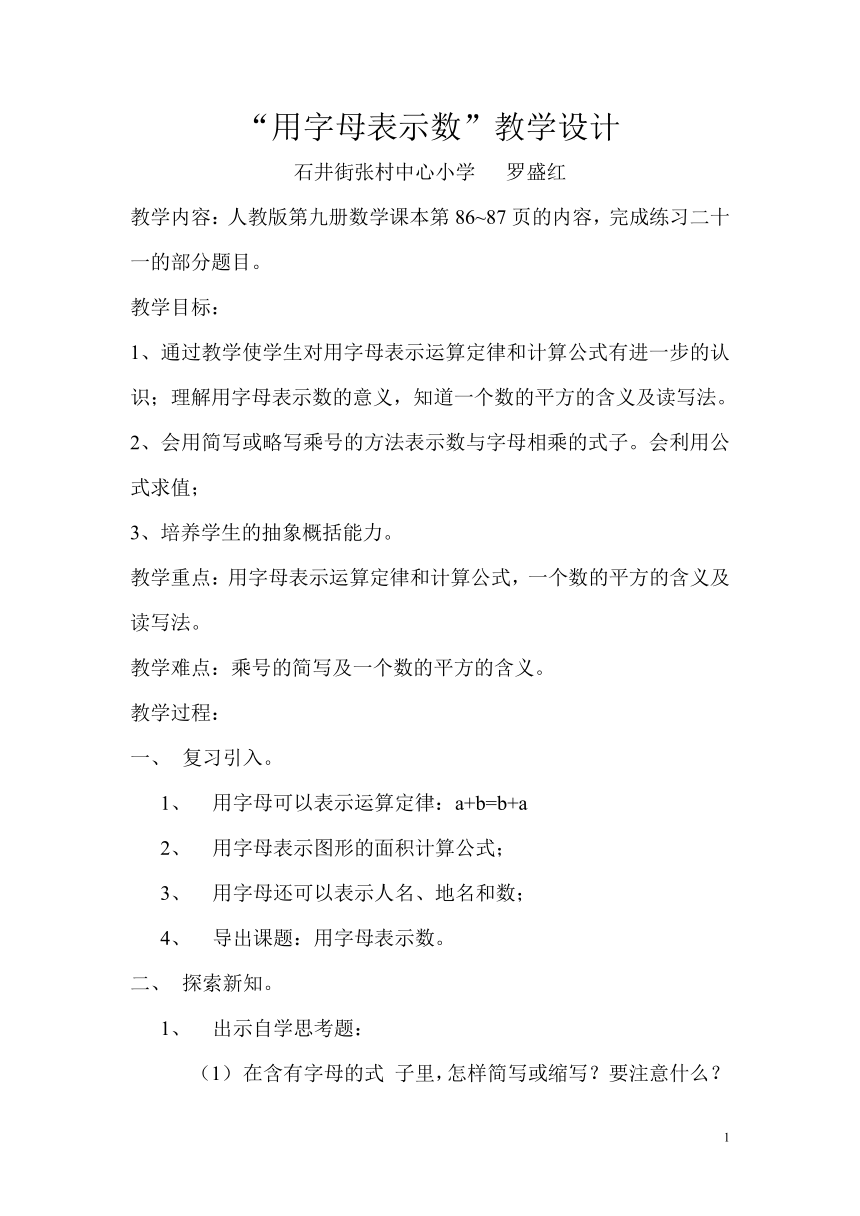 “用字母表示数”教学设计

石井街张村中心小学　罗盛红

教学内容：人教版第九册数学课本第 86~87 页的内容，完成练习二十一的部分题目。

教学目标：

1、通过教学使学生对用字母表示运算定律和计算公式有进一步的认识；理解用字母表示数的意义，知道一个数的平方的含义及读写法。

2、会用简写或略写乘号的方法表示数与字母相乘的式子。会利用公式求值；

3、培养学生的抽象概括能力。

教学重点：用字母表示运算定律和计算公式，一个数的平方的含义及读写法。

教学难点：乘号的简写及一个数的平方的含义。

教学过程：

一、 复习引入。

1、 用字母可以表示运算定律：$a+b=b+a$

2、 用字母表示图形的面积计算公式；

3、 用字母还可以表示人名、地名和数；

4、 导出课题：用字母表示数。

二、 探索新知。

1、 出示自学思考题：

（1）在含有字母的式 子里，怎样简写或缩写？要注意什么？

1